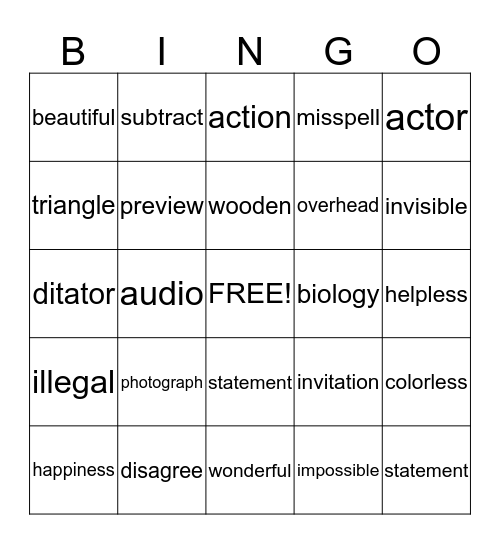 | B | I | N | G | O |
|---|---|---|---|---|
| beautiful | subtract | action | misspell | actor |
| triangle | preview | wooden | overhead | invisible |
| ditator | audio | FREE! | biology | helpless |
| illegal | photograph | statement | invitation | colorless |
| happiness | disagree | wonderful | impossible | statement |